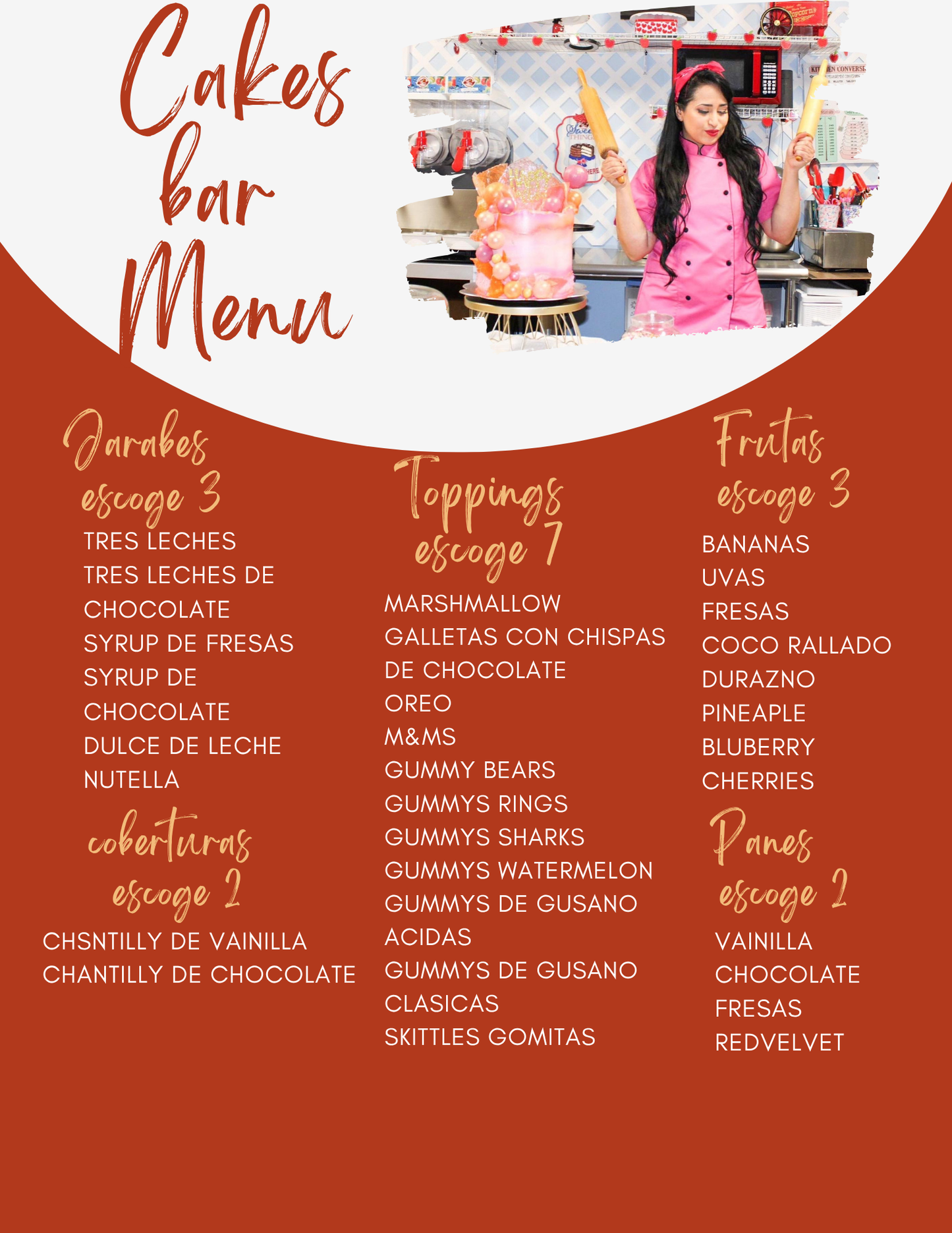 Cakes bar Menu

Jarabes escoge 3

TRES LECHES
TRES LECHES DE CHOCOLATE
SYRUP DE FRESAS
SYRUP DE CHOCOLATE
DULCE DE LECHE
NUTELLA

coberturas escoge 2

CHSNTILLY DE VAINILLA
CHANTILLY DE CHOCOLATE

Toppings escoge 7

MARSHMALLOW
GALLETAS CON CHISPAS DE CHOCOLATE
OREO
M&MS
GUMMY BEARS
GUMMYS RINGS
GUMMYS SHARKS
GUMMYS WATERMELON
GUMMYS DE GUSANO ACIDAS
GUMMYS DE GUSANO CLASICAS
SKITTLES GOMITAS

Frutas escoge 3

BANANAS
UVAS
FRESAS
COCO RALLADO
DURAZNO
PINEAPLE
BLUBERRY
CHERRIES

Panes escoge 2

VAINILLA
CHOCOLATE
FRESAS
REDVELVET